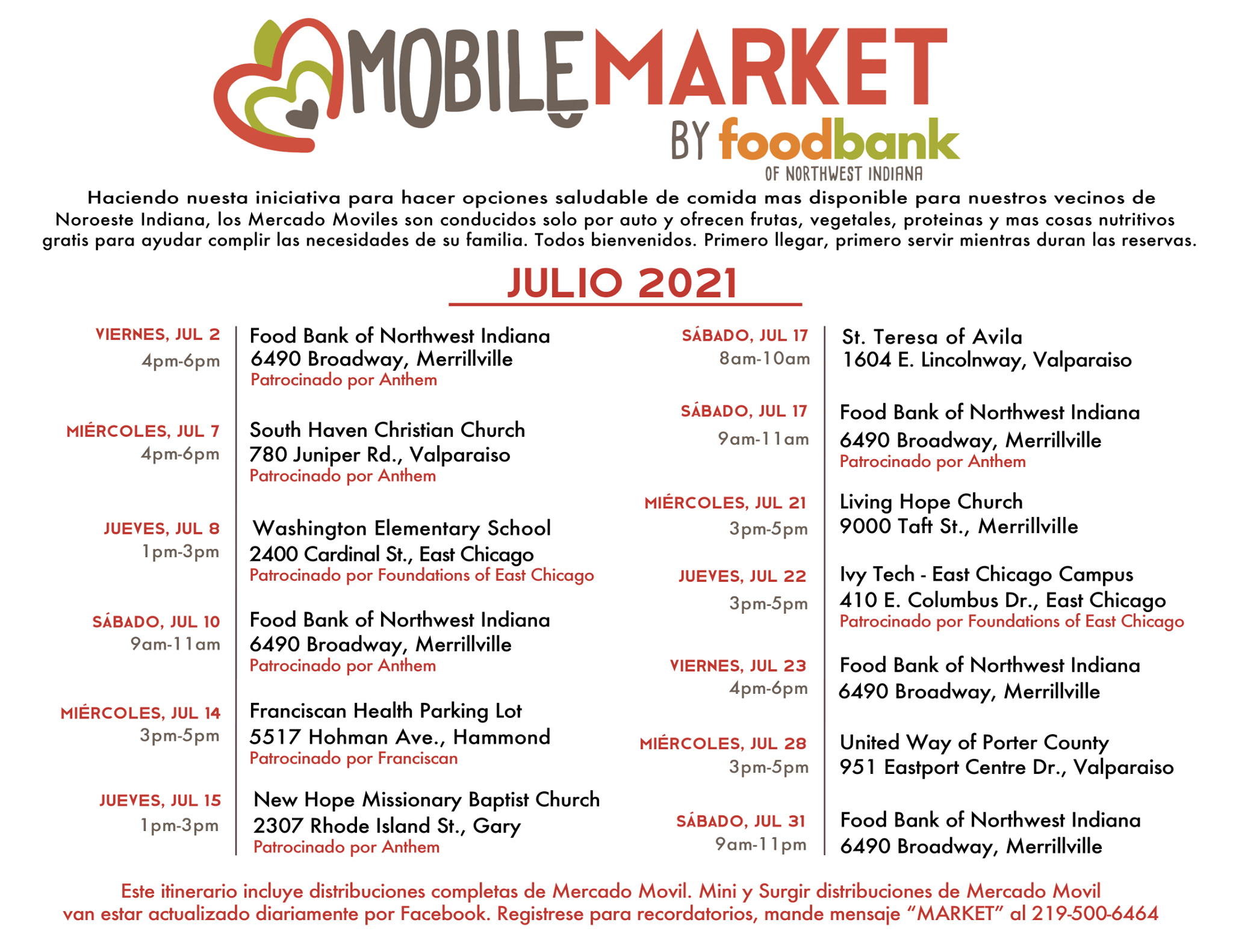 MOBILE MARKET
BY foodbank
OF NORTHWEST INDIANA

Haciendo nuesta iniciativa para hacer opciones saludable de comida mas disponible para nuestros vecinos de Noroeste Indiana, los Mercado Moviles son conducidos solo por auto y ofrecen frutas, vegetales, proteinas y mas cosas nutritivos gratis para ayudar complir las necesidades de su familia. Todos bienvenidos. Primero llegar, primero servir mientras duran las reservas.

JULIO 2021

VIERNES, JUL 2
4pm-6pm
Food Bank of Northwest Indiana
6490 Broadway, Merrillville
Patrocinado por Anthem

MIÉRCOLES, JUL 7
4pm-6pm
South Haven Christian Church
780 Juniper Rd., Valparaiso
Patrocinado por Anthem

JUEVES, JUL 8
1pm-3pm
Washington Elementary School
2400 Cardinal St., East Chicago
Patrocinado por Foundations of East Chicago

SÁBADO, JUL 10
9am-11am
Food Bank of Northwest Indiana
6490 Broadway, Merrillville
Patrocinado por Anthem

MIÉRCOLES, JUL 14
3pm-5pm
Franciscan Health Parking Lot
5517 Hohman Ave., Hammond
Patrocinado por Franciscan

JUEVES, JUL 15
1pm-3pm
New Hope Missionary Baptist Church
2307 Rhode Island St., Gary
Patrocinado por Anthem

SÁBADO, JUL 17
8am-10am
St. Teresa of Avila
1604 E. Lincolnway, Valparaiso

SÁBADO, JUL 17
9am-11am
Food Bank of Northwest Indiana
6490 Broadway, Merrillville
Patrocinado por Anthem

MIÉRCOLES, JUL 21
3pm-5pm
Living Hope Church
9000 Taft St., Merrillville

JUEVES, JUL 22
3pm-5pm
Ivy Tech - East Chicago Campus
410 E. Columbus Dr., East Chicago
Patrocinado por Foundations of East Chicago

VIERNES, JUL 23
4pm-6pm
Food Bank of Northwest Indiana
6490 Broadway, Merrillville

MIÉRCOLES, JUL 28
3pm-5pm
United Way of Porter County
951 Eastport Centre Dr., Valparaiso

SÁBADO, JUL 31
9am-11pm
Food Bank of Northwest Indiana
6490 Broadway, Merrillville

Este itinerario incluye distribuciones completas de Mercado Movil. Mini y Surgir distribuciones de Mercado Movil van estar actualizado diariamente por Facebook. Registrese para recordatorios, mande mensaje "MARKET" al 219-500-6464